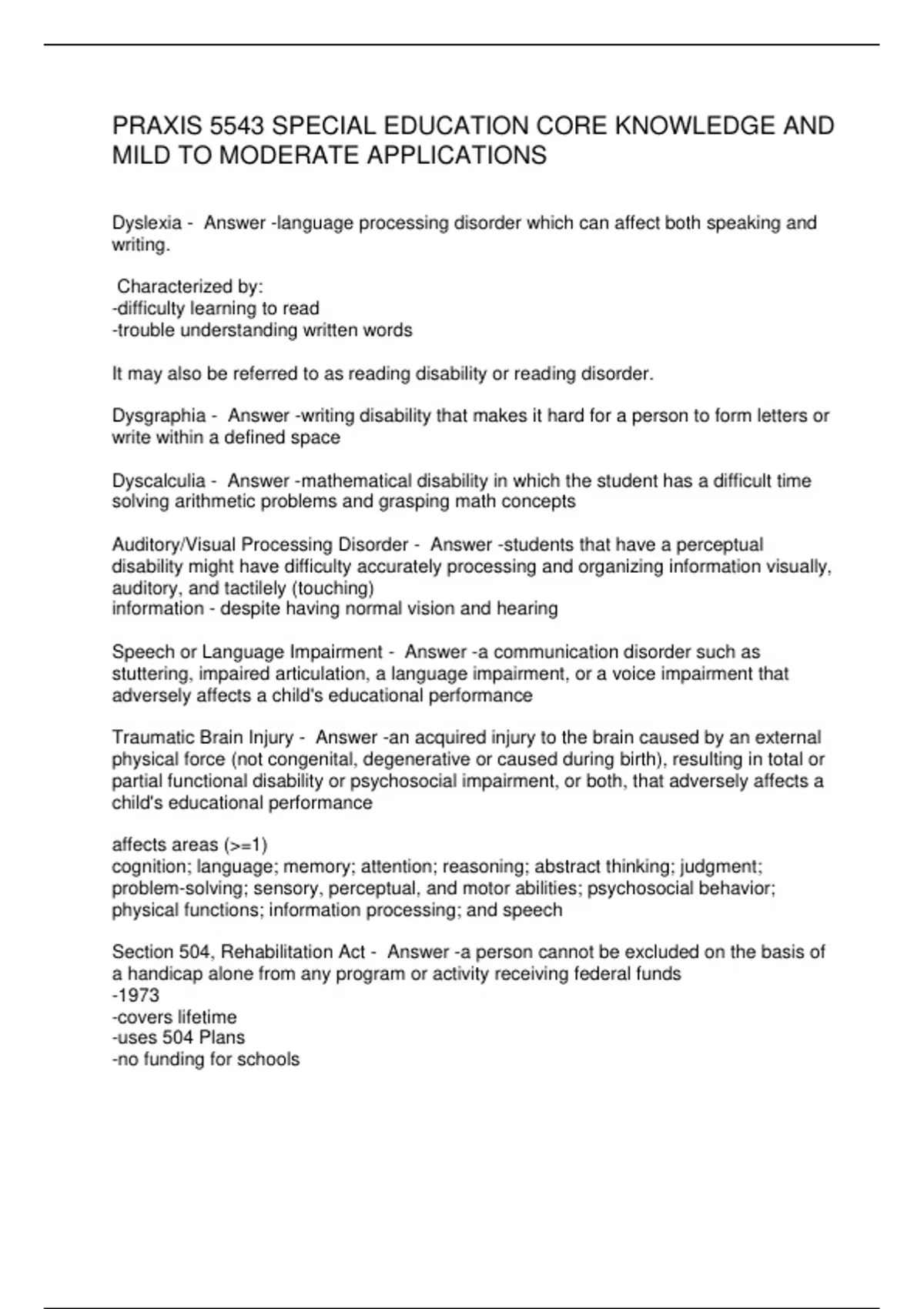 PRAXIS 5543 SPECIAL EDUCATION CORE KNOWLEDGE AND MILD TO MODERATE APPLICATIONS

Dyslexia - Answer -language processing disorder which can affect both speaking and writing.

Characterized by:
-difficulty learning to read
-trouble understanding written words

It may also be referred to as reading disability or reading disorder.

Dysgraphia - Answer -writing disability that makes it hard for a person to form letters or write within a defined space

Dyscalculia - Answer -mathematical disability in which the student has a difficult time solving arithmetic problems and grasping math concepts

Auditory/Visual Processing Disorder - Answer -students that have a perceptual disability might have difficulty accurately processing and organizing information visually, auditory, and tactilely (touching)
information - despite having normal vision and hearing

Speech or Language Impairment - Answer -a communication disorder such as stuttering, impaired articulation, a language impairment, or a voice impairment that adversely affects a child's educational performance

Traumatic Brain Injury - Answer -an acquired injury to the brain caused by an external physical force (not congenital, degenerative or caused during birth), resulting in total or partial functional disability or psychosocial impairment, or both, that adversely affects a child's educational performance

affects areas (>=1)
cognition; language; memory; attention; reasoning; abstract thinking; judgment; problem-solving; sensory, perceptual, and motor abilities; psychosocial behavior; physical functions; information processing; and speech

Section 504, Rehabilitation Act - Answer -a person cannot be excluded on the basis of a handicap alone from any program or activity receiving federal funds
-1973
-covers lifetime
-uses 504 Plans
-no funding for schools